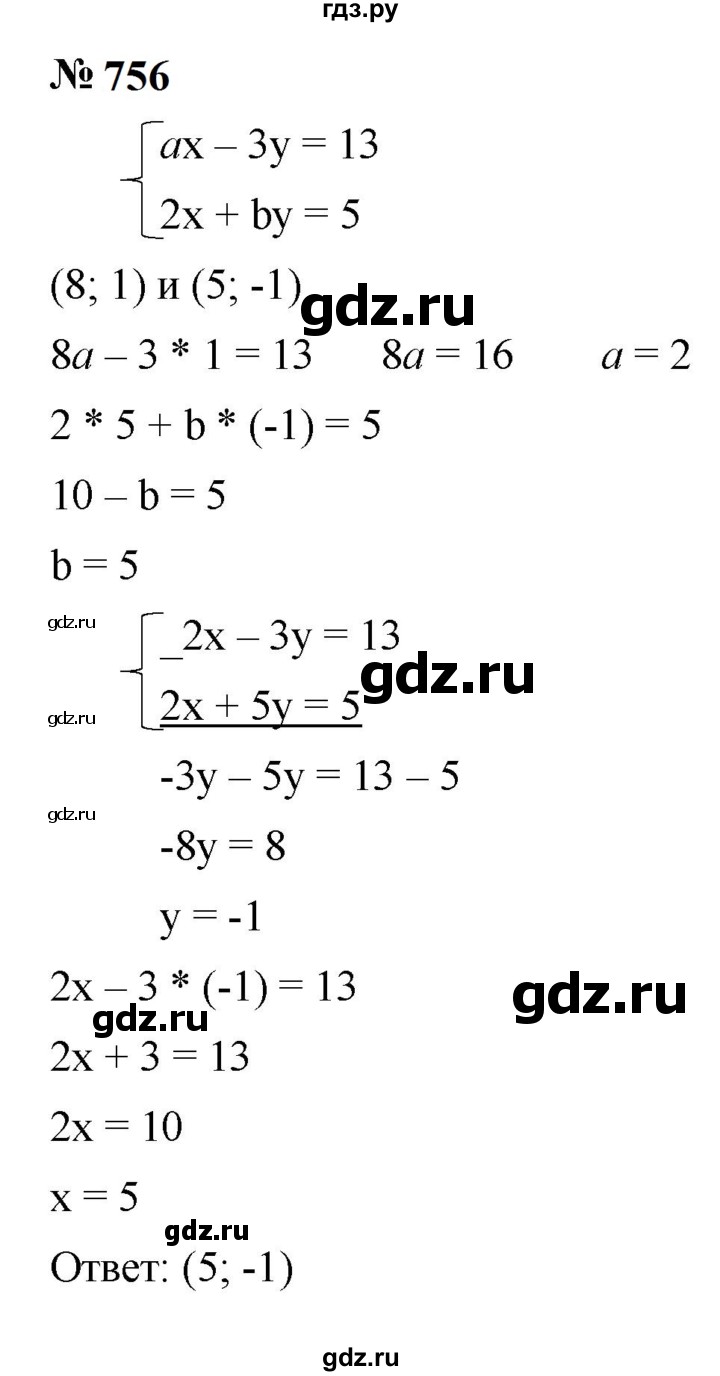 гдз.ру

№ 756

$\begin{cases} ax - 3y = 13 \\ 2x + by = 5 \end{cases}$

(8; 1) и (5; -1)

gdz.ru

$8a - 3 * 1 = 13$  $8a = 16$  $a = 2$

$2 * 5 + b * (-1) = 5$

$10 - b = 5$

$b = 5$

gdz.ru

$\begin{cases} 2x - 3y = 13 \\ 2x + 5y = 5 \end{cases}$

gdz.ru

gdz.ru

$-3y - 5y = 13 - 5$

gdz.ru

$-8y = 8$

$y = -1$

$2x - 3 * (-1) = 13$

gdz.ru

gdz.ru

$2x + 3 = 13$

$2x = 10$

$x = 5$

gdz.ru

Ответ: (5; -1)

gdz.ru